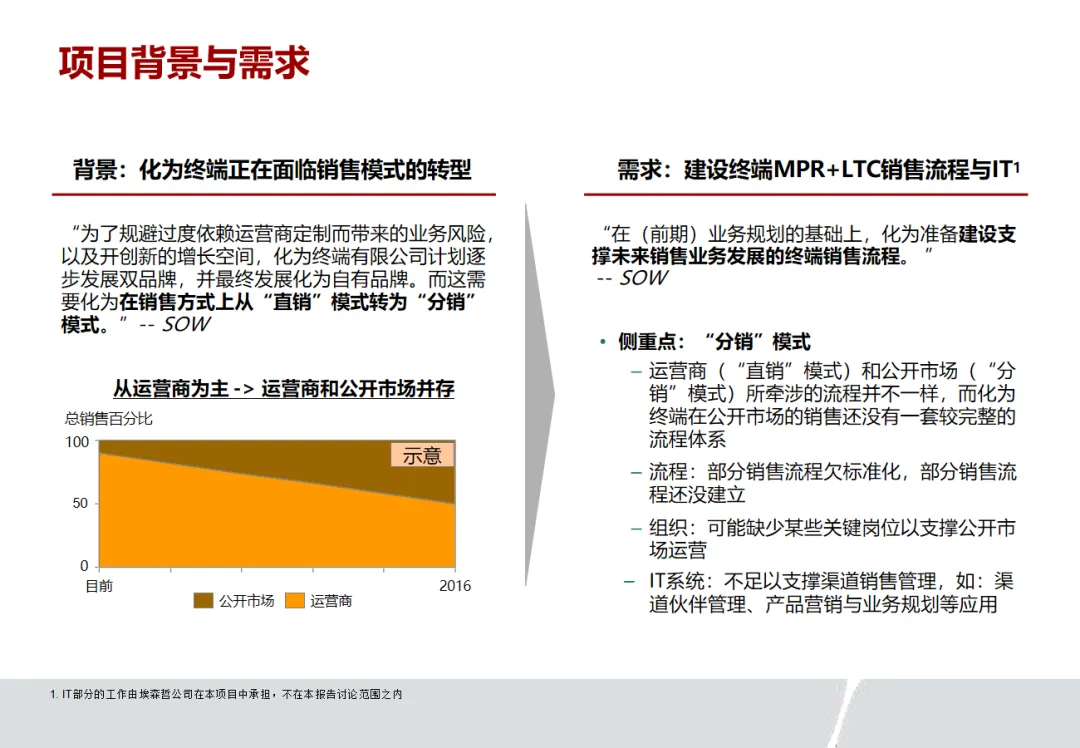 项目背景与需求

背景：化为终端正在面临销售模式的转型

“为了规避过度依赖运营商定制而带来的业务风险，以及开创新的增长空间，化为终端有限公司计划逐步发展双品牌，并最终发展化为自有品牌。而这需要化为在销售方式上从“直销”模式转为“分销”模式。” -- SOW

从运营商为主 -> 运营商和公开市场并存

总销售百分比

100

50

0

示意

目前

2016

公开市场 运营商

需求：建设终端MPR+LTC销售流程与IT$^1$

“在（前期）业务规划的基础上，化为准备建设支撑未来销售业务发展的终端销售流程。” -- SOW

• 侧重点：“分销”模式

– 运营商（“直销”模式）和公开市场（“分销”模式）所牵涉的流程并不一样，而化为终端在公开市场的销售还没有一套较完整的流程体系

– 流程：部分销售流程欠标准化，部分销售流程还没建立

– 组织：可能缺少某些关键岗位以支撑公开市场运营

– IT系统：不足以支撑渠道销售管理，如：渠道伙伴管理、产品营销与业务规划等应用

1. IT部分的工作由埃森哲公司在本项目中承担，不在本报告讨论范围之内